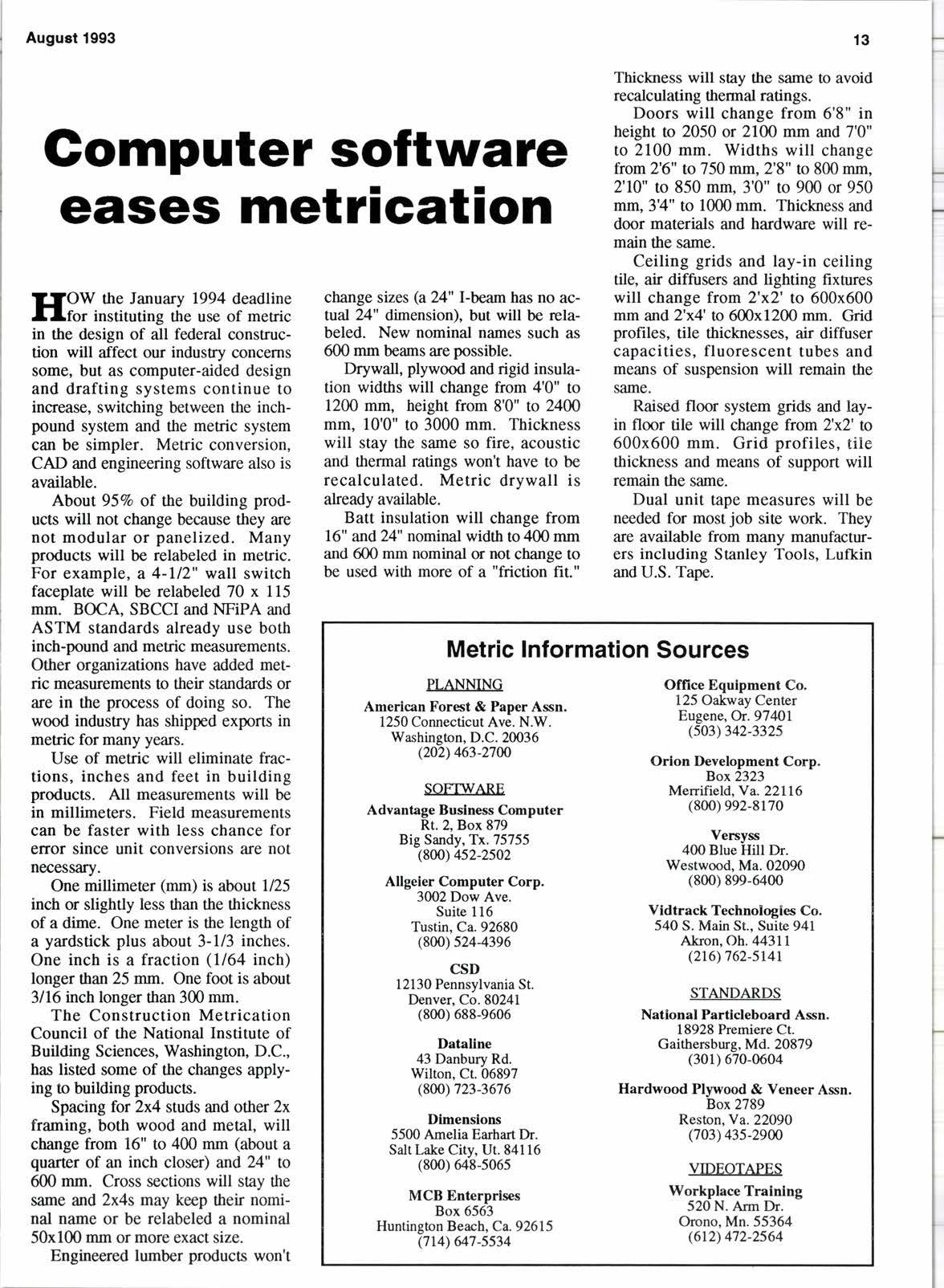 August 1993

13

Computer software eases metrication

HOW the January 1994 deadline for instituting the use of metric in the design of all federal construction will affect our industry concerns some, but as computer-aided design and drafting systems continue to increase, switching between the inch-pound system and the metric system can be simpler. Metric conversion, CAD and engineering software also is available.

About 95% of the building products will not change because they are not modular or panelized. Many products will be relabeled in metric. For example, a 4-1/2" wall switch faceplate will be relabeled 70 x 115 mm. BOCA, SBCCI and NFiPA and ASTM standards already use both inch-pound and metric measurements. Other organizations have added metric measurements to their standards or are in the process of doing so. The wood industry has shipped exports in metric for many years.

Use of metric will eliminate fractions, inches and feet in building products. All measurements will be in millimeters. Field measurements can be faster with less chance for error since unit conversions are not necessary.

One millimeter (mm) is about 1/25 inch or slightly less than the thickness of a dime. One meter is the length of a yardstick plus about 3-1/3 inches. One inch is a fraction (1/64 inch) longer than 25 mm. One foot is about 3/16 inch longer than 300 mm.

The Construction Metrication Council of the National Institute of Building Sciences, Washington, D.C., has listed some of the changes applying to building products.

Spacing for 2x4 studs and other 2x framing, both wood and metal, will change from 16" to 400 mm (about a quarter of an inch closer) and 24" to 600 mm. Cross sections will stay the same and 2x4s may keep their nominal name or be relabeled a nominal 50x100 mm or more exact size.

Engineered lumber products won't change sizes (a 24" I-beam has no actual 24" dimension), but will be relabeled. New nominal names such as 600 mm beams are possible.

Drywall, plywood and rigid insulation widths will change from 4'0" to 1200 mm, height from 8'0" to 2400 mm, 10'0" to 3000 mm. Thickness will stay the same so fire, acoustic and thermal ratings won't have to be recalculated. Metric drywall is already available.

Batt insulation will change from 16" and 24" nominal width to 400 mm and 600 mm nominal or not change to be used with more of a "friction fit."

Thickness will stay the same to avoid recalculating thermal ratings.

Doors will change from 6'8" in height to 2050 or 2100 mm and 7'0" to 2100 mm. Widths will change from 2'6" to 750 mm, 2'8" to 800 mm, 2'10" to 850 mm, 3'0" to 900 or 950 mm, 3'4" to 1000 mm. Thickness and door materials and hardware will remain the same.

Ceiling grids and lay-in ceiling tile, air diffusers and lighting fixtures will change from 2'x2' to 600x600 mm and 2'x4' to 600x1200 mm. Grid profiles, tile thicknesses, air diffuser capacities, fluorescent tubes and means of suspension will remain the same.

Raised floor system grids and lay-in floor tile will change from 2'x2' to 600x600 mm. Grid profiles, tile thickness and means of support will remain the same.

Dual unit tape measures will be needed for most job site work. They are available from many manufacturers including Stanley Tools, Lufkin and U.S. Tape.

Metric Information Sources

PLANNING
American Forest & Paper Assn.
1250 Connecticut Ave. N.W.
Washington, D.C. 20036
(202) 463-2700

SOFTWARE
Advantage Business Computer
Rt. 2, Box 879
Big Sandy, Tx. 75755
(800) 452-2502

Allgeier Computer Corp.
3002 Dow Ave.
Suite 116
Tustin, Ca. 92680
(800) 524-4396

CSD
12130 Pennsylvania St.
Denver, Co. 80241
(800) 688-9606

Dataline
43 Danbury Rd.
Wilton, Ct. 06897
(800) 723-3676

Dimensions
5500 Amelia Earhart Dr.
Salt Lake City, Ut. 84116
(800) 648-5065

MCB Enterprises
Box 6563
Huntington Beach, Ca. 92615
(714) 647-5534

Office Equipment Co.
125 Oakway Center
Eugene, Or. 97401
(503) 342-3325

Orion Development Corp.
Box 2323
Merrifield, Va. 22116
(800) 992-8170

Versyss
400 Blue Hill Dr.
Westwood, Ma. 02090
(800) 899-6400

Vidtrack Technologies Co.
540 S. Main St., Suite 941
Akron, Oh. 44311
(216) 762-5141

STANDARDS
National Particleboard Assn.
18928 Premiere Ct.
Gaithersburg, Md. 20879
(301) 670-0604

Hardwood Plywood & Veneer Assn.
Box 2789
Reston, Va. 22090
(703) 435-2900

VIDEOTAPES
Workplace Training
520 N. Arm Dr.
Orono, Mn. 55364
(612) 472-2564